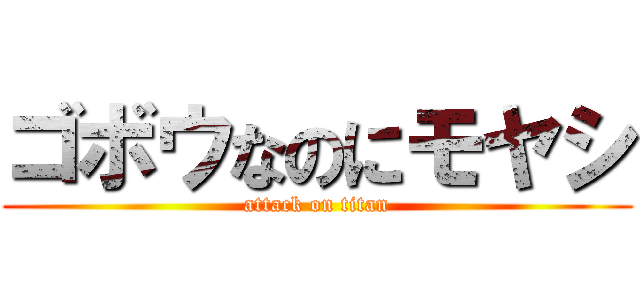 ゴボウなのにモヤシ
attack on titan